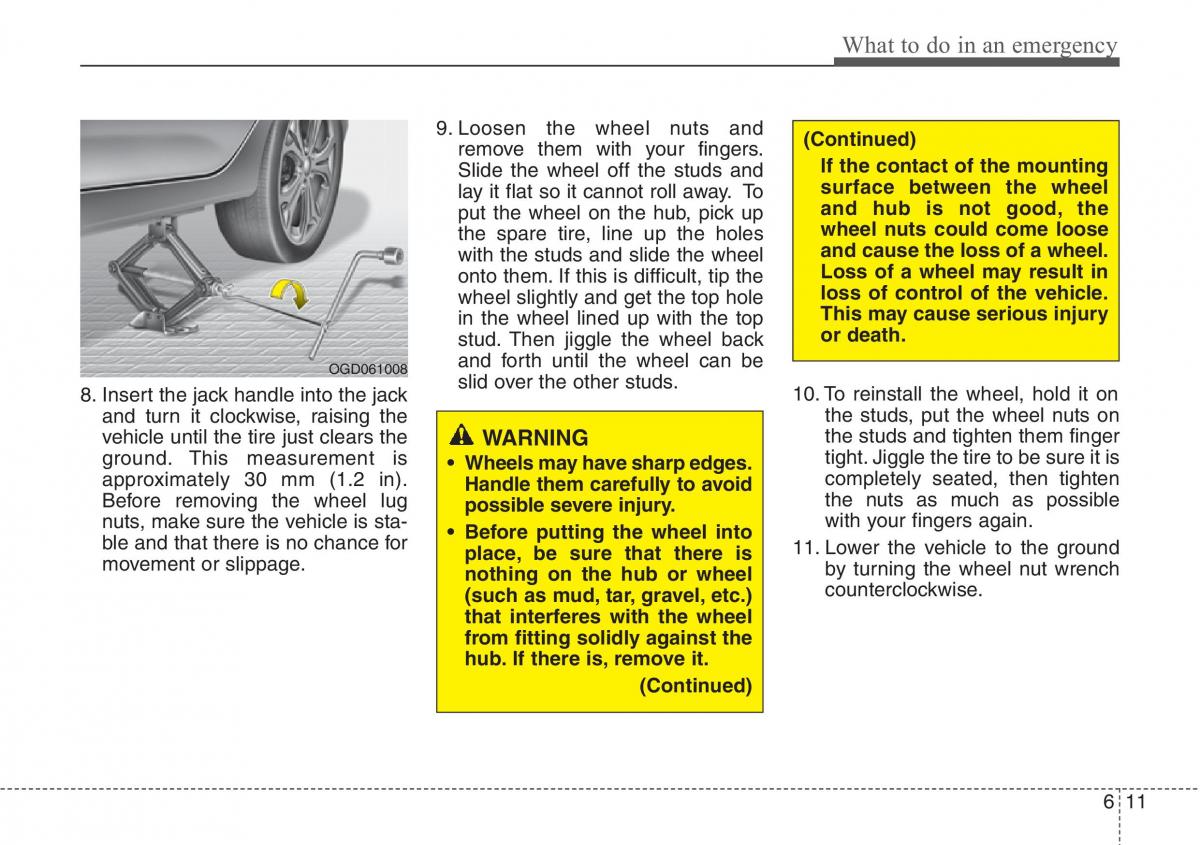 What to do in an emergency

OGD061008

8. Insert the jack handle into the jack and turn it clockwise, raising the vehicle until the tire just clears the ground. This measurement is approximately 30 mm (1.2 in). Before removing the wheel lug nuts, make sure the vehicle is stable and that there is no chance for movement or slippage.

9. Loosen the wheel nuts and remove them with your fingers. Slide the wheel off the studs and lay it flat so it cannot roll away. To put the wheel on the hub, pick up the spare tire, line up the holes with the studs and slide the wheel onto them. If this is difficult, tip the wheel slightly and get the top hole in the wheel lined up with the top stud. Then jiggle the wheel back and forth until the wheel can be slid over the other studs.

WARNING
• Wheels may have sharp edges. Handle them carefully to avoid possible severe injury.
• Before putting the wheel into place, be sure that there is nothing on the hub or wheel (such as mud, tar, gravel, etc.) that interferes with the wheel from fitting solidly against the hub. If there is, remove it.
(Continued)

(Continued)
If the contact of the mounting surface between the wheel and hub is not good, the wheel nuts could come loose and cause the loss of a wheel. Loss of a wheel may result in loss of control of the vehicle. This may cause serious injury or death.

10. To reinstall the wheel, hold it on the studs, put the wheel nuts on the studs and tighten them finger tight. Jiggle the tire to be sure it is completely seated, then tighten the nuts as much as possible with your fingers again.

11. Lower the vehicle to the ground by turning the wheel nut wrench counterclockwise.

6 11